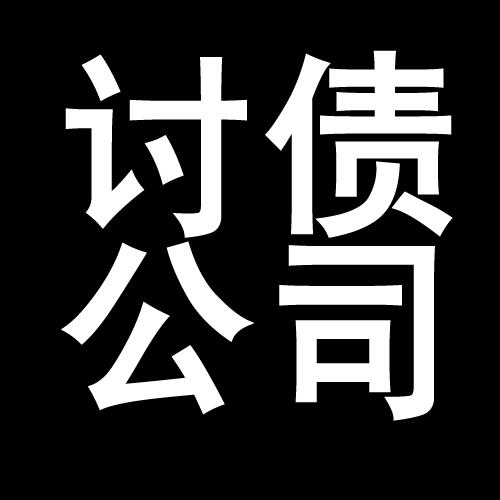 讨债
公司